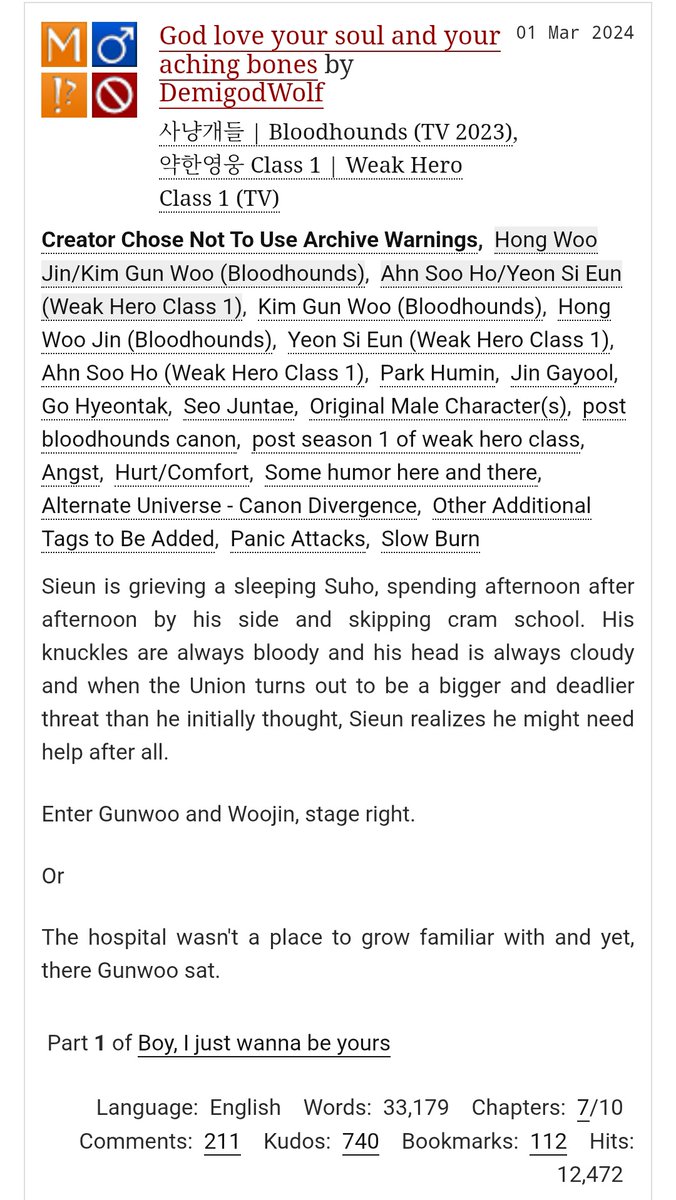 M ♂
!? 

God love your soul and your aching bones by DemigodWolf

01 Mar 2024

사냥개들 | Bloodhounds (TV 2023), 약한영웅 Class 1 | Weak Hero Class 1 (TV)

Creator Chose Not To Use Archive Warnings, Hong Woo Jin/Kim Gun Woo (Bloodhounds), Ahn Soo Ho/Yeon Si Eun (Weak Hero Class 1), Kim Gun Woo (Bloodhounds), Hong Woo Jin (Bloodhounds), Yeon Si Eun (Weak Hero Class 1), Ahn Soo Ho (Weak Hero Class 1), Park Humin, Jin Gayool, Go Hyeontak, Seo Juntae, Original Male Character(s), post bloodhounds canon, post season 1 of weak hero class, Angst, Hurt/Comfort, Some humor here and there, Alternate Universe - Canon Divergence, Other Additional Tags to Be Added, Panic Attacks, Slow Burn

Sieun is grieving a sleeping Suho, spending afternoon after afternoon by his side and skipping cram school. His knuckles are always bloody and his head is always cloudy and when the Union turns out to be a bigger and deadlier threat than he initially thought, Sieun realizes he might need help after all.

Enter Gunwoo and Woojin, stage right.

Or

The hospital wasn't a place to grow familiar with and yet, there Gunwoo sat.

Part 1 of Boy, I just wanna be yours

Language: English Words: 33,179 Chapters: 7/10 Comments: 211 Kudos: 740 Bookmarks: 112 Hits: 12,472